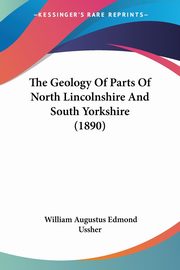 KESSINGER'S RARE REPRINTS

The Geology Of Parts Of North Lincolnshire And South Yorkshire (1890)

William Augustus Edmond Ussher